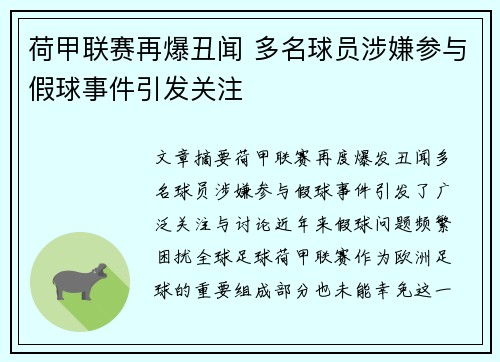 荷甲联赛再爆丑闻 多名球员涉嫌参与假球事件引发关注

文章摘要荷甲联赛再度爆发丑闻多名球员涉嫌参与假球事件引发了广泛关注与讨论近年来假球问题频繁困扰全球足球荷甲联赛作为欧洲足球的重要组成部分也未能幸免这一